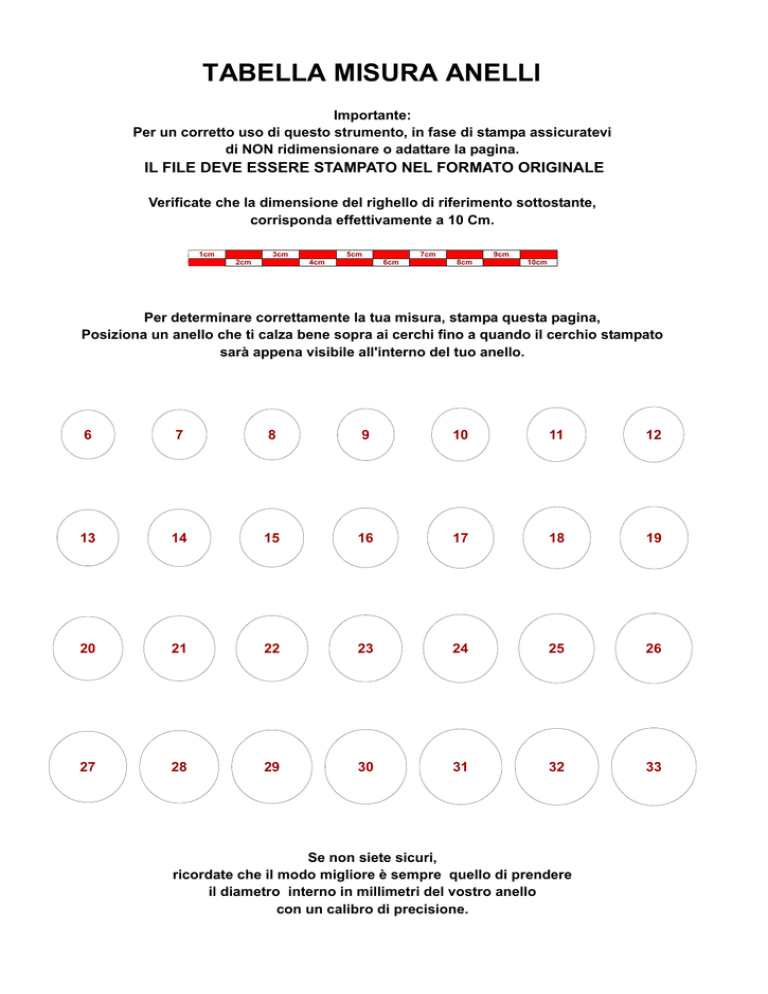 TABELLA MISURA ANELLI

Importante:
Per un corretto uso di questo strumento, in fase di stampa assicuratevi di NON ridimensionare o adattare la pagina.
IL FILE DEVE ESSERE STAMPATO NEL FORMATO ORIGINALE

Verificate che la dimensione del righello di riferimento sottostante, corrisponda effettivamente a 10 Cm.

1cm 2cm 3cm 4cm 5cm 6cm 7cm 8cm 9cm 10cm

Per determinare correttamente la tua misura, stampa questa pagina,
Posiziona un anello che ti calza bene sopra ai cerchi fino a quando il cerchio stampato sarà appena visibile all'interno del tuo anello.

6 7 8 9 10 11 12

13 14 15 16 17 18 19

20 21 22 23 24 25 26

27 28 29 30 31 32 33

Se non siete sicuri,
ricordate che il modo migliore è sempre quello di prendere il diametro interno in millimetri del vostro anello con un calibro di precisione.